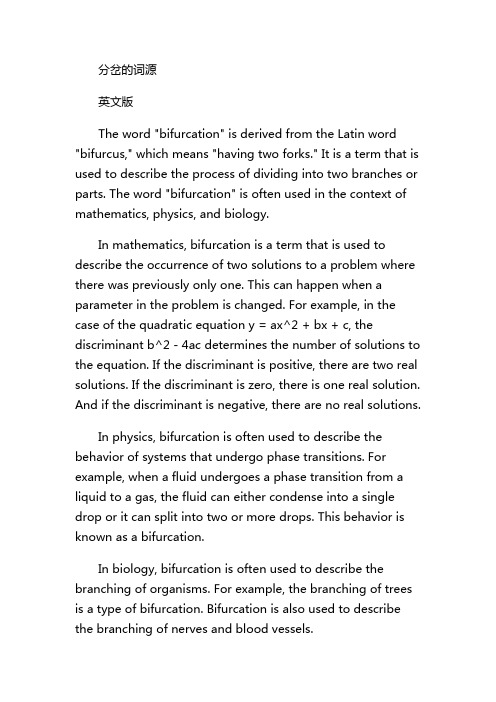 分岔的词源

英文版

The word "bifurcation" is derived from the Latin word "bifurcus," which means "having two forks." It is a term that is used to describe the process of dividing into two branches or parts. The word "bifurcation" is often used in the context of mathematics, physics, and biology.

In mathematics, bifurcation is a term that is used to describe the occurrence of two solutions to a problem where there was previously only one. This can happen when a parameter in the problem is changed. For example, in the case of the quadratic equation y = ax^2 + bx + c, the discriminant b^2 - 4ac determines the number of solutions to the equation. If the discriminant is positive, there are two real solutions. If the discriminant is zero, there is one real solution. And if the discriminant is negative, there are no real solutions.

In physics, bifurcation is often used to describe the behavior of systems that undergo phase transitions. For example, when a fluid undergoes a phase transition from a liquid to a gas, the fluid can either condense into a single drop or it can split into two or more drops. This behavior is known as a bifurcation.

In biology, bifurcation is often used to describe the branching of organisms. For example, the branching of trees is a type of bifurcation. Bifurcation is also used to describe the branching of nerves and blood vessels.